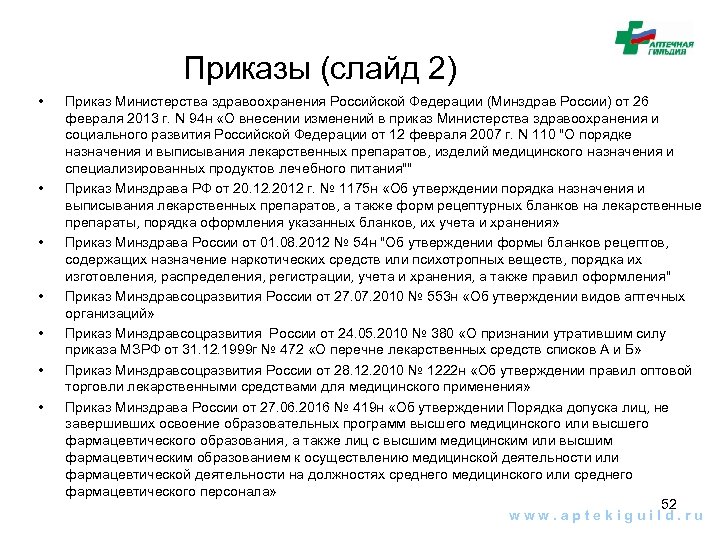 АПТЕЧНАЯ ГИЛЬДИЯ

Приказы (слайд 2)

• Приказ Министерства здравоохранения Российской Федерации (Минздрав России) от 26 февраля 2013 г. N 94н «О внесении изменений в приказ Министерства здравоохранения и социального развития Российской Федерации от 12 февраля 2007 г. N 110 "О порядке назначения и выписывания лекарственных препаратов, изделий медицинского назначения и специализированных продуктов лечебного питания""

• Приказ Минздрава РФ от 20.12.2012 г. № 1175н «Об утверждении порядка назначения и выписывания лекарственных препаратов, а также форм рецептурных бланков на лекарственные препараты, порядка оформления указанных бланков, их учета и хранения»

• Приказ Минздрава России от 01.08.2012 № 54н "Об утверждении формы бланков рецептов, содержащих назначение наркотических средств или психотропных веществ, порядка их изготовления, распределения, регистрации, учета и хранения, а также правил оформления"

• Приказ Минздравсоцразвития России от 27.07.2010 № 553н «Об утверждении видов аптечных организаций»

• Приказ Минздравсоцразвития России от 24.05.2010 № 380 «О признании утратившим силу приказа МЗРФ от 31.12.1999г № 472 «О перечне лекарственных средств списков А и Б»

• Приказ Минздравсоцразвития России от 28.12.2010 № 1222н «Об утверждении правил оптовой торговли лекарственными средствами для медицинского применения»

• Приказ Минздрава России от 27.06.2016 № 419н «Об утверждении Порядка допуска лиц, не завершивших освоение образовательных программ высшего медицинского или высшего фармацевтического образования, а также лиц с высшим медицинским или высшим фармацевтическим образованием к осуществлению медицинской деятельности или фармацевтической деятельности на должностях среднего медицинского или среднего фармацевтического персонала»

52

www.aptekiguild.ru